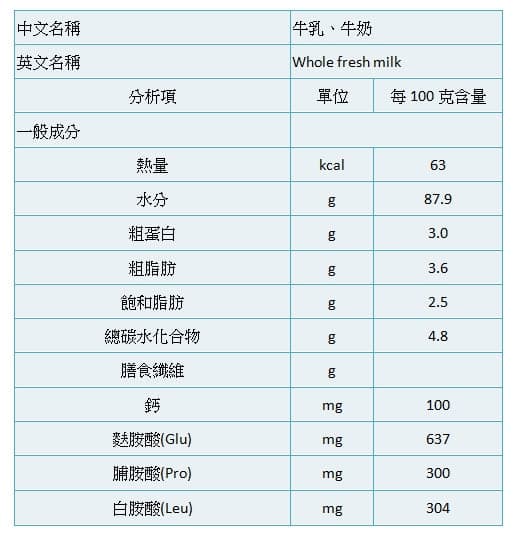 | 中文名稱 | 牛乳、牛奶 | |
|---|---|---|
| 英文名稱 | Whole fresh milk | |
| 分析項 | 單位 | 每 100 克含量 |
| 一般成分 | | |
| 熱量 | kcal | 63 |
| 水分 | g | 87.9 |
| 粗蛋白 | g | 3.0 |
| 粗脂肪 | g | 3.6 |
| 飽和脂肪 | g | 2.5 |
| 總碳水化合物 | g | 4.8 |
| 膳食纖維 | g | |
| 鈣 | mg | 100 |
| 麩胺酸(Glu) | mg | 637 |
| 脯胺酸(Pro) | mg | 300 |
| 白胺酸(Leu) | mg | 304 |